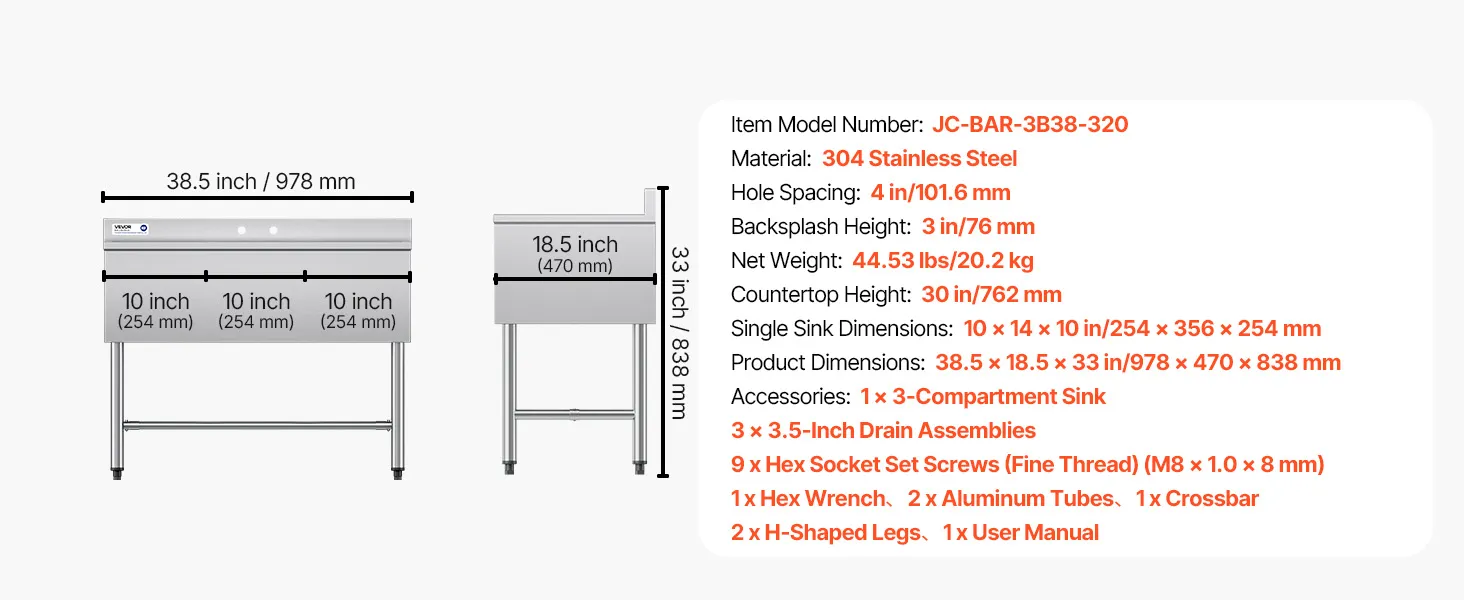 38.5 inch / 978 mm

VEVOR

10 inch (254 mm) 10 inch (254 mm) 10 inch (254 mm)

18.5 inch (470 mm)

33 inch / 838 mm

Item Model Number: JC-BAR-3B38-320
Material: 304 Stainless Steel
Hole Spacing: 4 in/101.6 mm
Backsplash Height: 3 in/76 mm
Net Weight: 44.53 lbs/20.2 kg
Countertop Height: 30 in/762 mm
Single Sink Dimensions: 10 × 14 × 10 in/254 × 356 × 254 mm
Product Dimensions: 38.5 × 18.5 × 33 in/978 × 470 × 838 mm
Accessories: 1 × 3-Compartment Sink
3 × 3.5-Inch Drain Assemblies
9 x Hex Socket Set Screws (Fine Thread) (M8 × 1.0 × 8 mm)
1 x Hex Wrench、2 x Aluminum Tubes、1 x Crossbar
2 x H-Shaped Legs、1 x User Manual